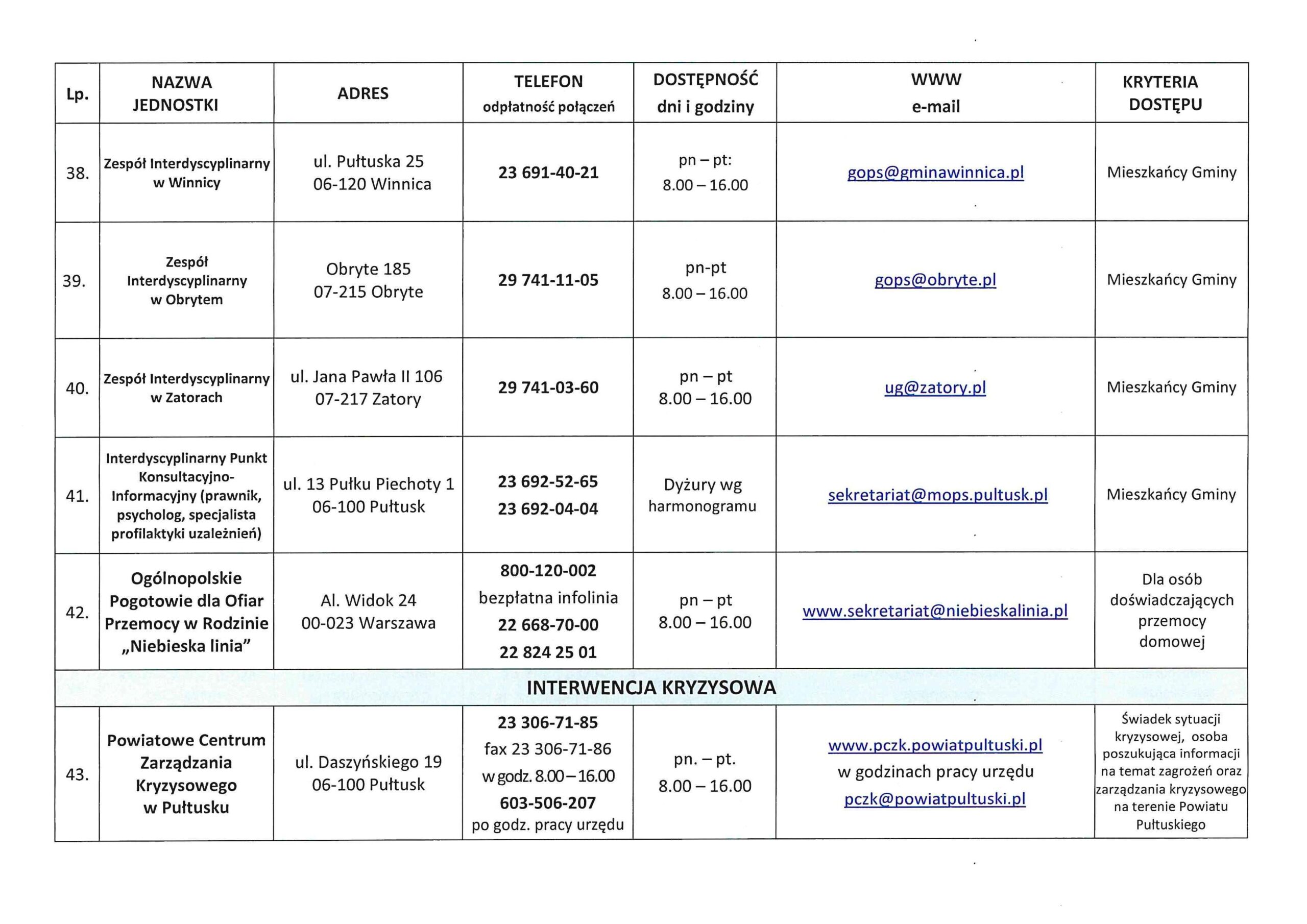 | Lp. | NAZWA JEDNOSTKI | ADRES | TELEFON odpłatność połączeń | DOSTĘPNOŚĆ dni i godziny | WWW e-mail | KRYTERIA DOSTĘPU |
|---|---|---|---|---|---|---|
| 38. | Zespół Interdyscyplinarny w Winnicy | ul. Pułtuska 25 06-120 Winnica | 23 691-40-21 | pn – pt: 8.00 – 16.00 | gops@gminawinnica.pl | Mieszkańcy Gminy |
| 39. | Zespół Interdyscyplinarny w Obrytem | Obryte 185 07-215 Obryte | 29 741-11-05 | pn-pt 8.00 – 16.00 | gops@obryte.pl | Mieszkańcy Gminy |
| 40. | Zespół Interdyscyplinarny w Zatorach | ul. Jana Pawła II 106 07-217 Zatory | 29 741-03-60 | pn – pt 8.00 – 16.00 | ug@zatory.pl | Mieszkańcy Gminy |
| 41. | Interdyscyplinarny Punkt Konsultacyjno-Informacyjny (prawnik, psycholog, specjalista profilaktyki uzależnień) | ul. 13 Pułku Piechoty 1 06-100 Pułtusk | 23 692-52-65 23 692-04-04 | Dyżury wg harmonogramu | sekretariat@mops.pultusk.pl | Mieszkańcy Gminy |
| 42. | Ogólnopolskie Pogotowie dla Ofiar Przemocy w Rodzinie „Niebieska linia” | Al. Widok 24 00-023 Warszawa | 800-120-002 bezpłatna infolinia 22 668-70-00 22 824 25 01 | pn – pt 8.00 – 16.00 | www.sekretariat@niebieskalinia.pl | Dla osób doświadczających przemocy domowej |
| INTERWENCJA KRYZYSOWA | | | | | | |
| 43. | Powiatowe Centrum Zarządzania Kryzysowego w Pułtusku | ul. Daszyńskiego 19 06-100 Pułtusk | 23 306-71-85 fax 23 306-71-86 w godz. 8.00 – 16.00 603-506-207 po godz. pracy urzędu | pn. – pt. 8.00 – 16.00 | www.pczk.powiatpultuski.pl w godzinach pracy urzędu pczk@powiatpultuski.pl | Świadek sytuacji kryzysowej, osoba poszukująca informacji na temat zagrożeń oraz zarządzania kryzysowego na terenie Powiatu Pułtuskiego |